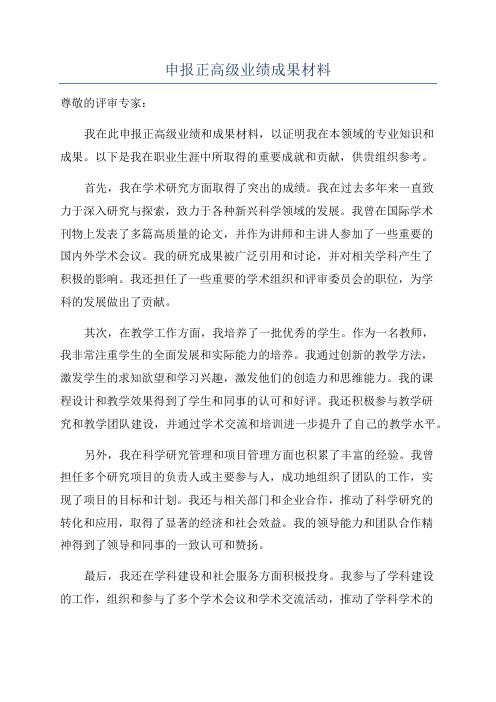 申报正高级业绩成果材料

尊敬的评审专家：

我在此申报正高级业绩和成果材料，以证明我在本领域的专业知识和成果。以下是我在职业生涯中所取得的重要成就和贡献，供贵组织参考。

首先，我在学术研究方面取得了突出的成绩。我在过去多年来一直致力于深入研究与探索，致力于各种新兴科学领域的发展。我曾在国际学术刊物上发表了多篇高质量的论文，并作为讲师和主讲人参加了一些重要的国内外学术会议。我的研究成果被广泛引用和讨论，并对相关学科产生了积极的影响。我还担任了一些重要的学术组织和评审委员会的职位，为学科的发展做出了贡献。

其次，在教学工作方面，我培养了一批优秀的学生。作为一名教师，我非常注重学生的全面发展和实际能力的培养。我通过创新的教学方法，激发学生的求知欲望和学习兴趣，激发他们的创造力和思维能力。我的课程设计和教学效果得到了学生和同事的认可和好评。我还积极参与教学研究和教学团队建设，并通过学术交流和培训进一步提升了自己的教学水平。

另外，我在科学研究管理和项目管理方面也积累了丰富的经验。我曾担任多个研究项目的负责人或主要参与人，成功地组织了团队的工作，实现了项目的目标和计划。我还与相关部门和企业合作，推动了科学研究的转化和应用，取得了显著的经济和社会效益。我的领导能力和团队合作精神得到了领导和同事的一致认可和赞扬。

最后，我还在学科建设和社会服务方面积极投身。我参与了学科建设的工作，组织和参与了多个学术会议和学术交流活动，推动了学科学术的